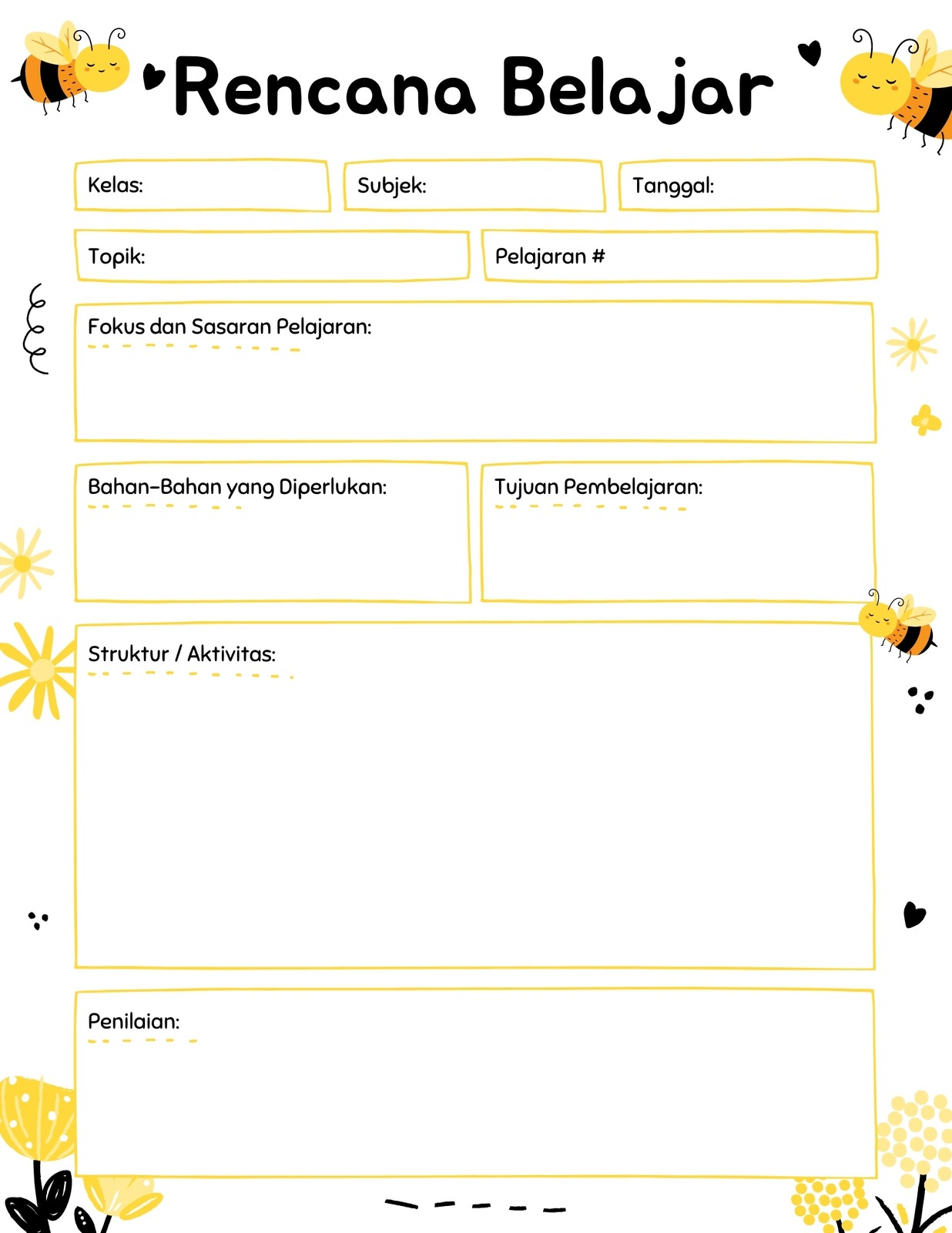 Rencana Belajar

Kelas:

Subjek:

Tanggal:

Topik:

Pelajaran #

Fokus dan Sasaran Pelajaran:

Bahan-Bahan yang Diperlukan:

Tujuan Pembelajaran:

Struktur / Aktivitas:

Penilaian: